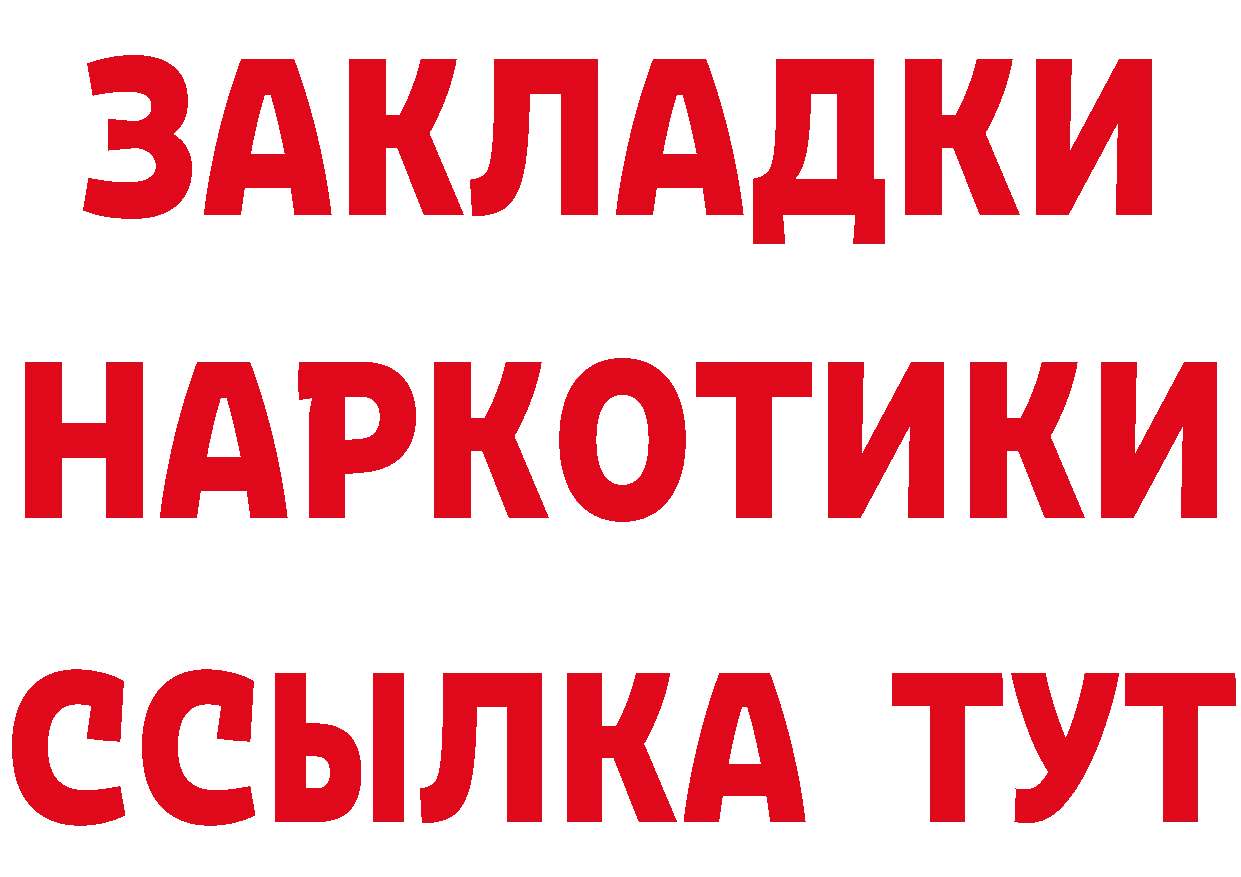 ЗАКЛАДКИ НАРКОТИКИ ССЫЛКА ТУТ